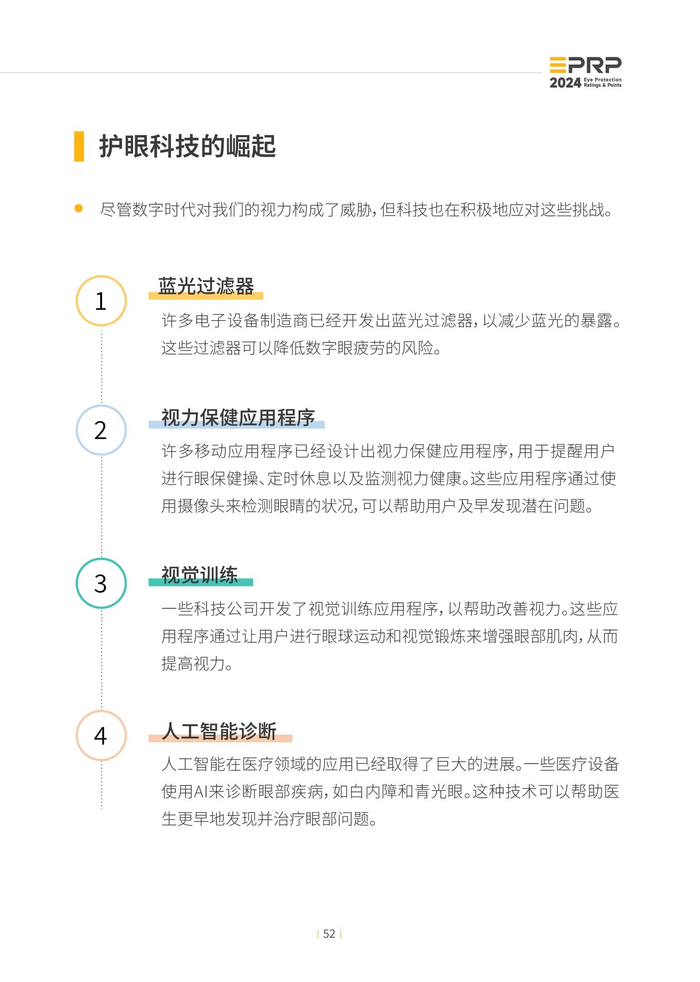 EPRP
2024 Eye Protection Ratings & Points

护眼科技的崛起

• 尽管数字时代对我们的视力构成了威胁，但科技也在积极地应对这些挑战。

1

蓝光过滤器

许多电子设备制造商已经开发出蓝光过滤器，以减少蓝光的暴露。这些过滤器可以降低数字眼疲劳的风险。

2

视力保健应用程序

许多移动应用程序已经设计出视力保健应用程序，用于提醒用户进行眼保健操、定时休息以及监测视力健康。这些应用程序通过使用摄像头来检测眼睛的状况，可以帮助用户及早发现潜在问题。

3

视觉训练

一些科技公司开发了视觉训练应用程序，以帮助改善视力。这些应用程序通过让用户进行眼球运动和视觉锻炼来增强眼部肌肉，从而提高视力。

4

人工智能诊断

人工智能在医疗领域的应用已经取得了巨大的进展。一些医疗设备使用AI来诊断眼部疾病，如白内障和青光眼。这种技术可以帮助医生更早地发现并治疗眼部问题。

| 52 |